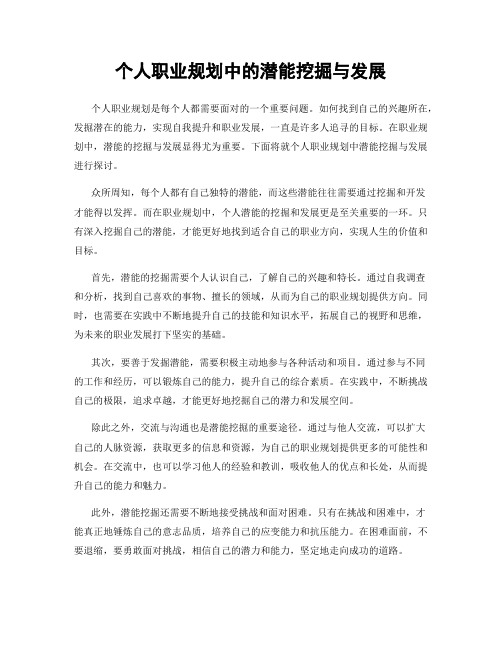 个人职业规划中的潜能挖掘与发展

个人职业规划是每个人都需要面对的一个重要问题。如何找到自己的兴趣所在，发掘潜在的能力，实现自我提升和职业发展，一直是许多人追寻的目标。在职业规划中，潜能的挖掘与发展显得尤为重要。下面将就个人职业规划中潜能挖掘与发展进行探讨。

众所周知，每个人都有自己独特的潜能，而这些潜能往往需要通过挖掘和开发才能得以发挥。而在职业规划中，个人潜能的挖掘和发展更是至关重要的一环。只有深入挖掘自己的潜能，才能更好地找到适合自己的职业方向，实现人生的价值和目标。

首先，潜能的挖掘需要个人认识自己，了解自己的兴趣和特长。通过自我调查和分析，找到自己喜欢的事物、擅长的领域，从而为自己的职业规划提供方向。同时，也需要在实践中不断地提升自己的技能和知识水平，拓展自己的视野和思维，为未来的职业发展打下坚实的基础。

其次，要善于发掘潜能，需要积极主动地参与各种活动和项目。通过参与不同的工作和经历，可以锻炼自己的能力，提升自己的综合素质。在实践中，不断挑战自己的极限，追求卓越，才能更好地挖掘自己的潜力和发展空间。

除此之外，交流与沟通也是潜能挖掘的重要途径。通过与他人交流，可以扩大自己的人脉资源，获取更多的信息和资源，为自己的职业规划提供更多的可能性和机会。在交流中，也可以学习他人的经验和教训，吸收他人的优点和长处，从而提升自己的能力和魅力。

此外，潜能挖掘还需要不断地接受挑战和面对困难。只有在挑战和困难中，才能真正地锤炼自己的意志品质，培养自己的应变能力和抗压能力。在困难面前，不要退缩，要勇敢面对挑战，相信自己的潜力和能力，坚定地走向成功的道路。